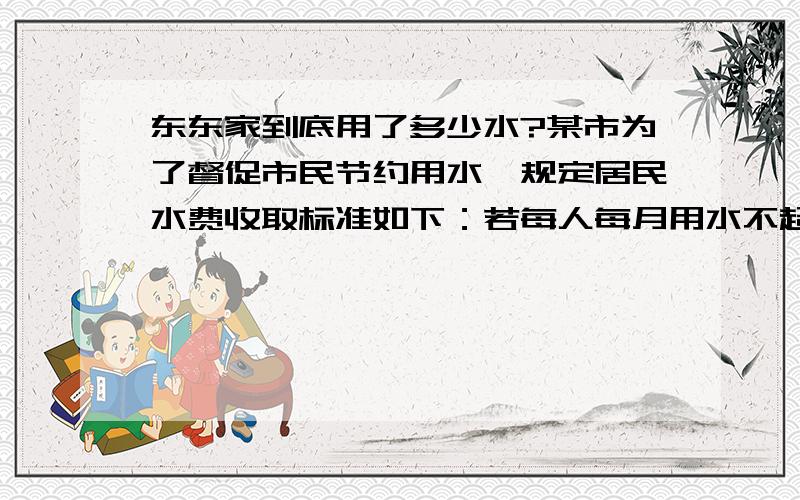 东东家到底用了多少水?某市为了督促市民节约用水,规定居民水费收取标准如下:若每人每月用水不超